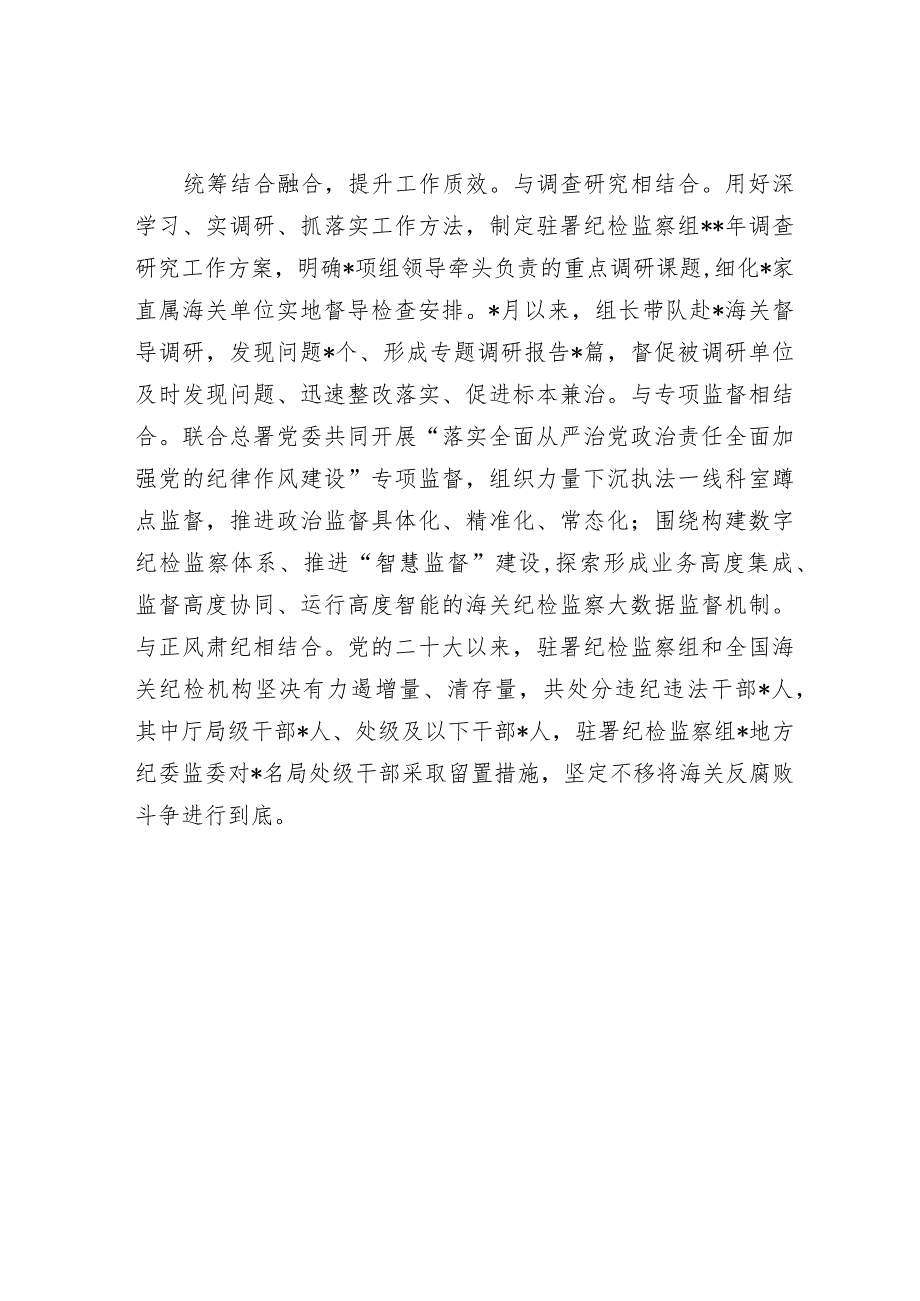 统筹结合融合，提升工作质效。与调查研究相结合。用好深学习、实调研、抓落实工作方法，制定驻署纪检监察组**年调查研究工作方案，明确*项组领导牵头负责的重点调研课题,细化*家直属海关单位实地督导检查安排。*月以来，组长带队赴*海关督导调研，发现问题*个、形成专题调研报告*篇，督促被调研单位及时发现问题、迅速整改落实、促进标本兼治。与专项监督相结合。联合总署党委共同开展“落实全面从严治党政治责任全面加强党的纪律作风建设”专项监督，组织力量下沉执法一线科室蹲点监督，推进政治监督具体化、精准化、常态化；围绕构建数字纪检监察体系、推进“智慧监督”建设,探索形成业务高度集成、监督高度协同、运行高度智能的海关纪检监察大数据监督机制。与正风肃纪相结合。党的二十大以来，驻署纪检监察组和全国海关纪检机构坚决有力遏增量、清存量，共处分违纪违法干部*人，其中厅局级干部*人、处级及以下干部*人，驻署纪检监察组*地方纪委监委对*名局处级干部采取留置措施，坚定不移将海关反腐败斗争进行到底。